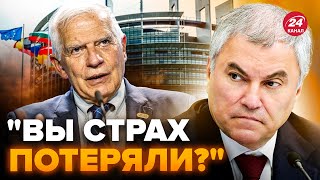 24 КАНАЛ

"ВЫ СТРАХ ПОТЕРЯЛИ?"